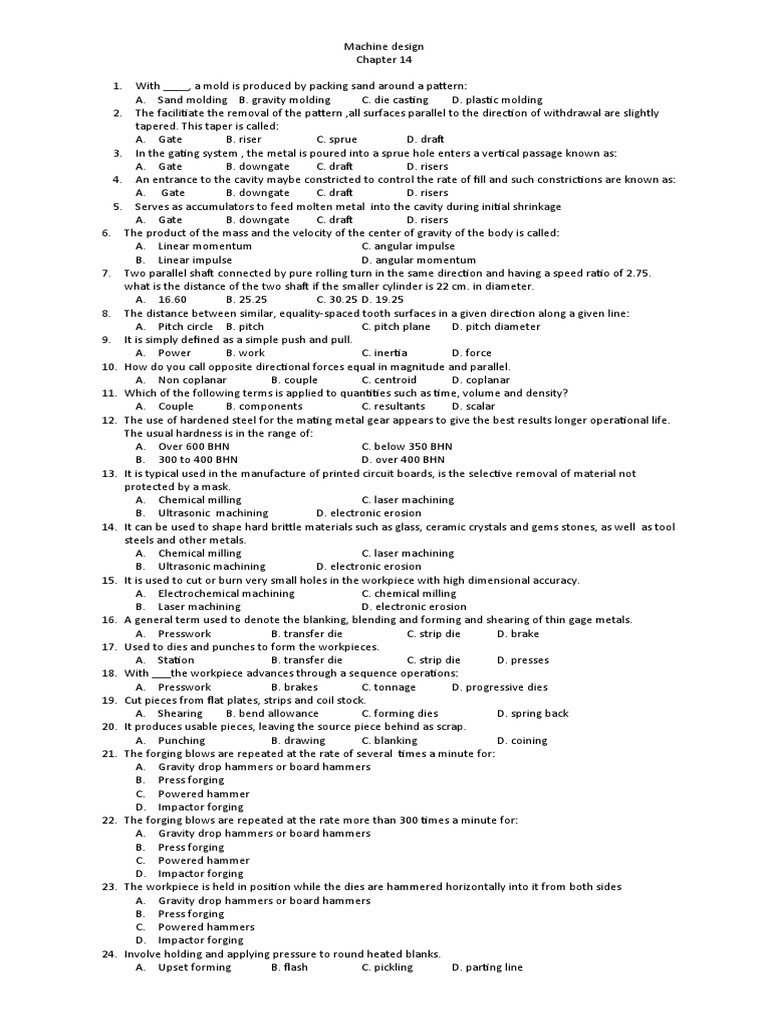 Machine design
Chapter 14

1. With _____, a mold is produced by packing sand around a pattern:
A. Sand molding B. gravity molding C. die casting D. plastic molding
2. The facilitiate the removal of the pattern ,all surfaces parallel to the direction of withdrawal are slightly tapered. This taper is called:
A. Gate B. riser C. sprue D. draft
3. In the gating system , the metal is poured into a sprue hole enters a vertical passage known as:
A. Gate B. downgate C. draft D. risers
4. An entrance to the cavity maybe constricted to control the rate of fill and such constrictions are known as:
A. Gate B. downgate C. draft D. risers
5. Serves as accumulators to feed molten metal into the cavity during initial shrinkage
A. Gate B. downgate C. draft D. risers
6. The product of the mass and the velocity of the center of gravity of the body is called:
A. Linear momentum C. angular impulse
B. Linear impulse D. angular momentum
7. Two parallel shaft connected by pure rolling turn in the same direction and having a speed ratio of 2.75. what is the distance of the two shaft if the smaller cylinder is 22 cm. in diameter.
A. 16.60 B. 25.25 C. 30.25 D. 19.25
8. The distance between similar, equality-spaced tooth surfaces in a given direction along a given line:
A. Pitch circle B. pitch C. pitch plane D. pitch diameter
9. It is simply defined as a simple push and pull.
A. Power B. work C. inertia D. force
10. How do you call opposite directional forces equal in magnitude and parallel.
A. Non coplanar B. couple C. centroid D. coplanar
11. Which of the following terms is applied to quantities such as time, volume and density?
A. Couple B. components C. resultants D. scalar
12. The use of hardened steel for the mating metal gear appears to give the best results longer operational life. The usual hardness is in the range of:
A. Over 600 BHN C. below 350 BHN
B. 300 to 400 BHN D. over 400 BHN
13. It is typical used in the manufacture of printed circuit boards, is the selective removal of material not protected by a mask.
A. Chemical milling C. laser machining
B. Ultrasonic machining D. electronic erosion
14. It can be used to shape hard brittle materials such as glass, ceramic crystals and gems stones, as well as tool steels and other metals.
A. Chemical milling C. laser machining
B. Ultrasonic machining D. electronic erosion
15. It is used to cut or burn very small holes in the workpiece with high dimensional accuracy.
A. Electrochemical machining C. chemical milling
B. Laser machining D. electronic erosion
16. A general term used to denote the blanking, blending and forming and shearing of thin gage metals.
A. Presswork B. transfer die C. strip die D. brake
17. Used to dies and punches to form the workpieces.
A. Station B. transfer die C. strip die D. presses
18. With ____the workpiece advances through a sequence operations:
A. Presswork B. brakes C. tonnage D. progressive dies
19. Cut pieces from flat plates, strips and coil stock.
A. Shearing B. bend allowance C. forming dies D. spring back
20. It produces usable pieces, leaving the source piece behind as scrap.
A. Punching B. drawing C. blanking D. coining
21. The forging blows are repeated at the rate of several times a minute for:
A. Gravity drop hammers or board hammers
B. Press forging
C. Powered hammer
D. Impactor forging
22. The forging blows are repeated at the rate more than 300 times a minute for:
A. Gravity drop hammers or board hammers
B. Press forging
C. Powered hammer
D. Impactor forging
23. The workpiece is held in position while the dies are hammered horizontally into it from both sides
A. Gravity drop hammers or board hammers
B. Press forging
C. Powered hammers
D. Impactor forging
24. Involve holding and applying pressure to round heated blanks.
A. Upset forming B. flash C. pickling D. parting line